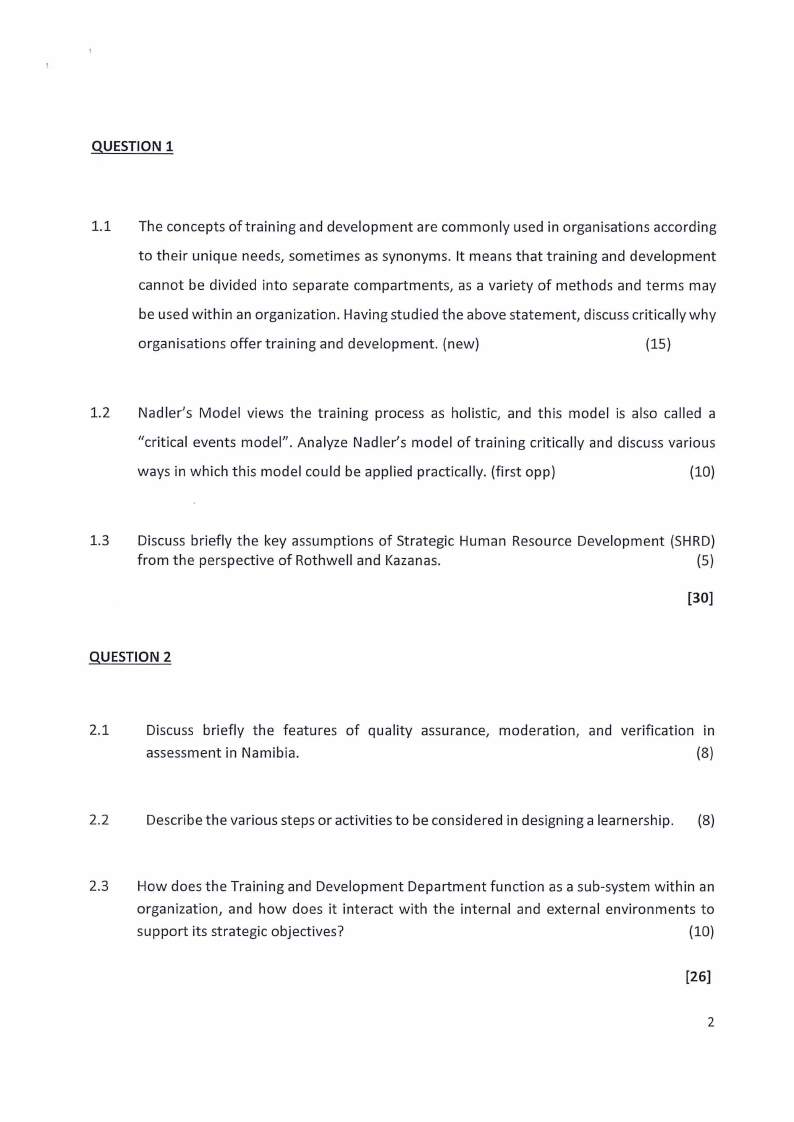 QUESTION 1

1.1 The concepts of training and development are commonly used in organisations according to their unique needs, sometimes as synonyms. It means that training and development cannot be divided into separate compartments, as a variety of methods and terms may be used within an organization. Having studied the above statement, discuss critically why organisations offer training and development. (new) (15)

1.2 Nadler's Model views the training process as holistic, and this model is also called a "critical events model". Analyze Nadler's model of training critically and discuss various ways in which this model could be applied practically. (first opp) (10)

1.3 Discuss briefly the key assumptions of Strategic Human Resource Development (SHRD) from the perspective of Rothwell and Kazanas. (5)

[30]

QUESTION 2

2.1 Discuss briefly the features of quality assurance, moderation, and verification in assessment in Namibia. (8)

2.2 Describe the various steps or activities to be considered in designing a learnership. (8)

2.3 How does the Training and Development Department function as a sub-system within an organization, and how does it interact with the internal and external environments to support its strategic objectives? (10)

[26]

2